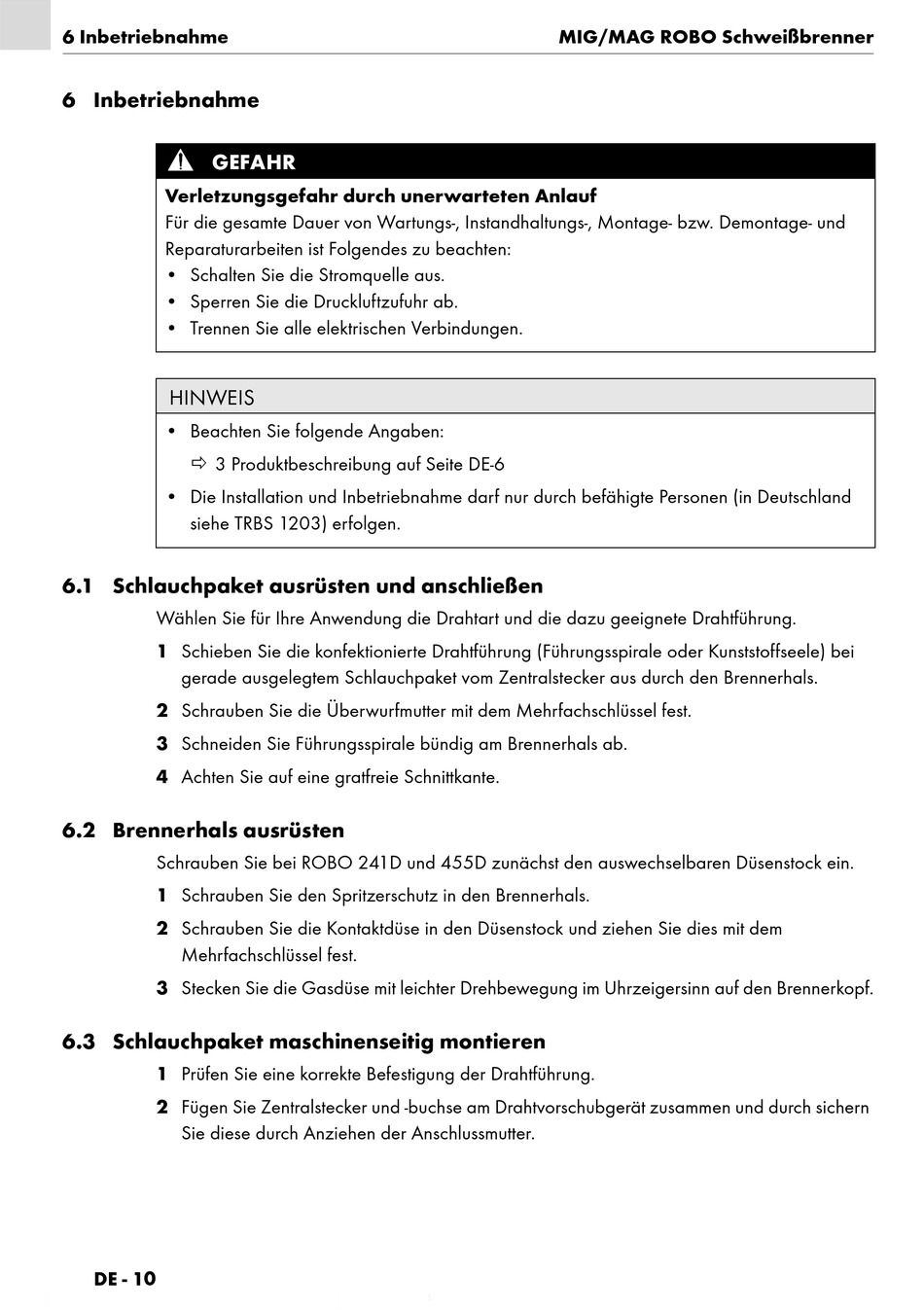 6 Inbetriebnahme

MIG/MAG ROBO Schweißbrenner

6 Inbetriebnahme

GEFAHR

Verletzungsgefahr durch unerwarteten Anlauf
Für die gesamte Dauer von Wartungs-, Instandhaltungs-, Montage- bzw. Demontage- und Reparaturarbeiten ist Folgendes zu beachten:
• Schalten Sie die Stromquelle aus.
• Sperren Sie die Druckluftzufuhr ab.
• Trennen Sie alle elektrischen Verbindungen.

HINWEIS

• Beachten Sie folgende Angaben:
⇨ 3 Produktbeschreibung auf Seite DE-6
• Die Installation und Inbetriebnahme darf nur durch befähigte Personen (in Deutschland siehe TRBS 1203) erfolgen.

6.1 Schlauchpaket ausrüsten und anschließen

Wählen Sie für Ihre Anwendung die Drahtart und die dazu geeignete Drahtführung.

1 Schieben Sie die konfektionierte Drahtführung (Führungsspirale oder Kunststoffseele) bei gerade ausgelegtem Schlauchpaket vom Zentralstecker aus durch den Brennerhals.
2 Schrauben Sie die Überwurfmutter mit dem Mehrfachschlüssel fest.
3 Schneiden Sie Führungsspirale bündig am Brennerhals ab.
4 Achten Sie auf eine gratfreie Schnittkante.

6.2 Brennerhals ausrüsten

Schrauben Sie bei ROBO 241D und 455D zunächst den auswechselbaren Düsenstock ein.

1 Schrauben Sie den Spritzerschutz in den Brennerhals.
2 Schrauben Sie die Kontaktdüse in den Düsenstock und ziehen Sie dies mit dem Mehrfachschlüssel fest.
3 Stecken Sie die Gasdüse mit leichter Drehbewegung im Uhrzeigersinn auf den Brennerkopf.

6.3 Schlauchpaket maschinenseitig montieren

1 Prüfen Sie eine korrekte Befestigung der Drahtführung.
2 Fügen Sie Zentralstecker und -buchse am Drahtvorschubgerät zusammen und durch sichern Sie diese durch Anziehen der Anschlussmutter.

DE - 10